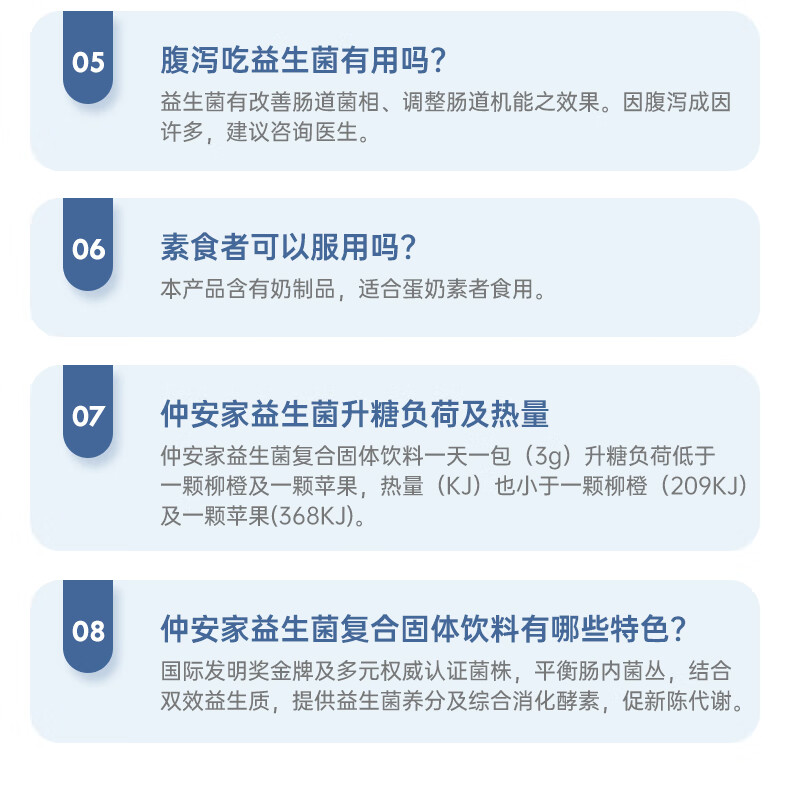 05

腹泻吃益生菌有用吗?

益生菌有改善肠道菌相、调整肠道机能之效果。因腹泻成因许多，建议咨询医生。

06

素食者可以服用吗?

本产品含有奶制品，适合蛋奶素者食用。

07

仲安家益生菌升糖负荷及热量

仲安家益生菌复合固体饮料一天一包（3g）升糖负荷低于一颗柳橙及一颗苹果，热量（KJ）也小于一颗柳橙（209KJ）及一颗苹果(368KJ)。

08

仲安家益生菌复合固体饮料有哪些特色?

国际发明奖金牌及多元权威认证菌株，平衡肠内菌丛，结合双效益生质，提供益生菌养分及综合消化酵素，促新陈代谢。